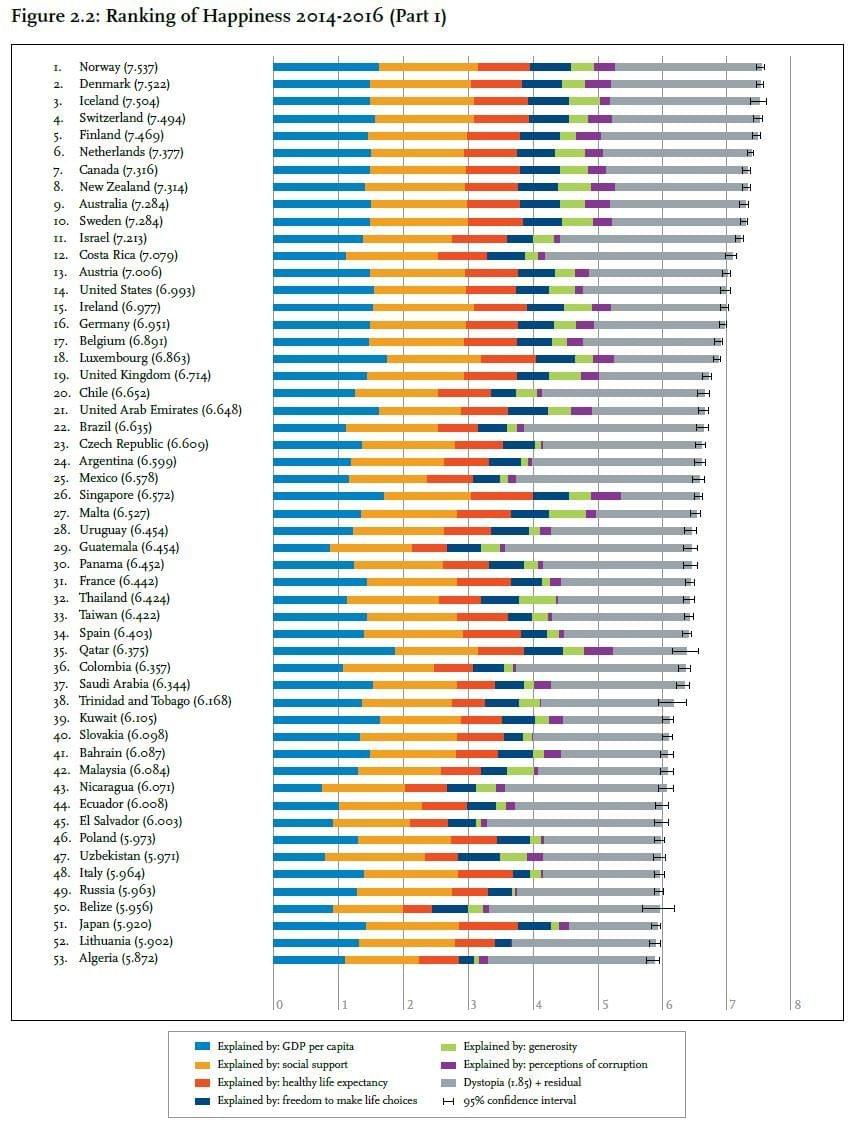 Figure 2.2: Ranking of Happiness 2014-2016 (Part 1)

1. Norway (7.537)
2. Denmark (7.522)
3. Iceland (7.504)
4. Switzerland (7.494)
5. Finland (7.469)
6. Netherlands (7.377)
7. Canada (7.316)
8. New Zealand (7.314)
9. Australia (7.284)
10. Sweden (7.284)
11. Israel (7.213)
12. Costa Rica (7.079)
13. Austria (7.006)
14. United States (6.993)
15. Ireland (6.977)
16. Germany (6.951)
17. Belgium (6.891)
18. Luxembourg (6.863)
19. United Kingdom (6.714)
20. Chile (6.652)
21. United Arab Emirates (6.648)
22. Brazil (6.635)
23. Czech Republic (6.609)
24. Argentina (6.599)
25. Mexico (6.578)
26. Singapore (6.572)
27. Malta (6.527)
28. Uruguay (6.454)
29. Guatemala (6.454)
30. Panama (6.452)
31. France (6.442)
32. Thailand (6.424)
33. Taiwan (6.422)
34. Spain (6.403)
35. Qatar (6.375)
36. Colombia (6.357)
37. Saudi Arabia (6.344)
38. Trinidad and Tobago (6.168)
39. Kuwait (6.105)
40. Slovakia (6.098)
41. Bahrain (6.087)
42. Malaysia (6.084)
43. Nicaragua (6.071)
44. Ecuador (6.008)
45. El Salvador (6.003)
46. Poland (5.973)
47. Uzbekistan (5.971)
48. Italy (5.964)
49. Russia (5.963)
50. Belize (5.956)
51. Japan (5.920)
52. Lithuania (5.902)
53. Algeria (5.872)

0 1 2 3 4 5 6 7 8

Explained by: GDP per capita
Explained by: social support
Explained by: healthy life expectancy
Explained by: freedom to make life choices
Explained by: generosity
Explained by: perceptions of corruption
Dystopia (1.85) + residual
95% confidence interval